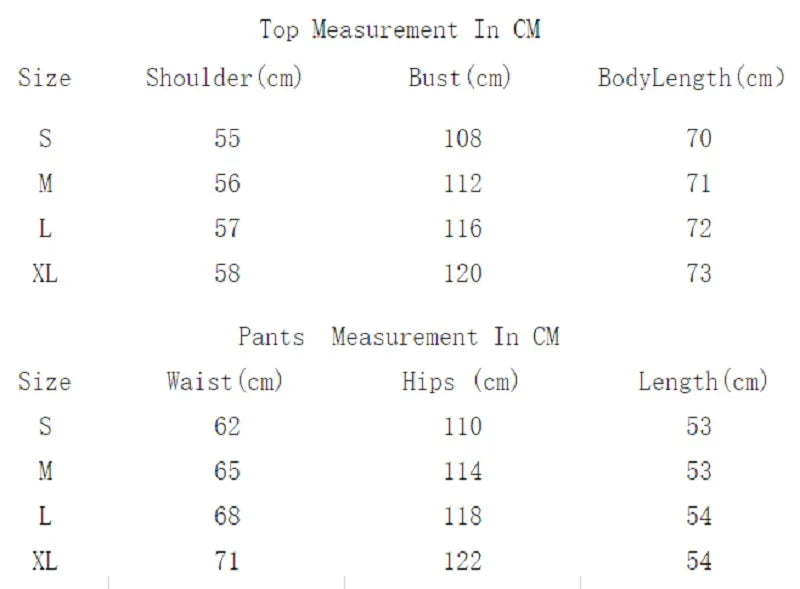 Top Measurement In CM

| Size | Shoulder(cm) | Bust(cm) | BodyLength(cm) |
|---|---|---|---|
| S | 55 | 108 | 70 |
| M | 56 | 112 | 71 |
| L | 57 | 116 | 72 |
| XL | 58 | 120 | 73 |

Pants Measurement In CM

| Size | Waist(cm) | Hips (cm) | Length(cm) |
|---|---|---|---|
| S | 62 | 110 | 53 |
| M | 65 | 114 | 53 |
| L | 68 | 118 | 54 |
| XL | 71 | 122 | 54 |